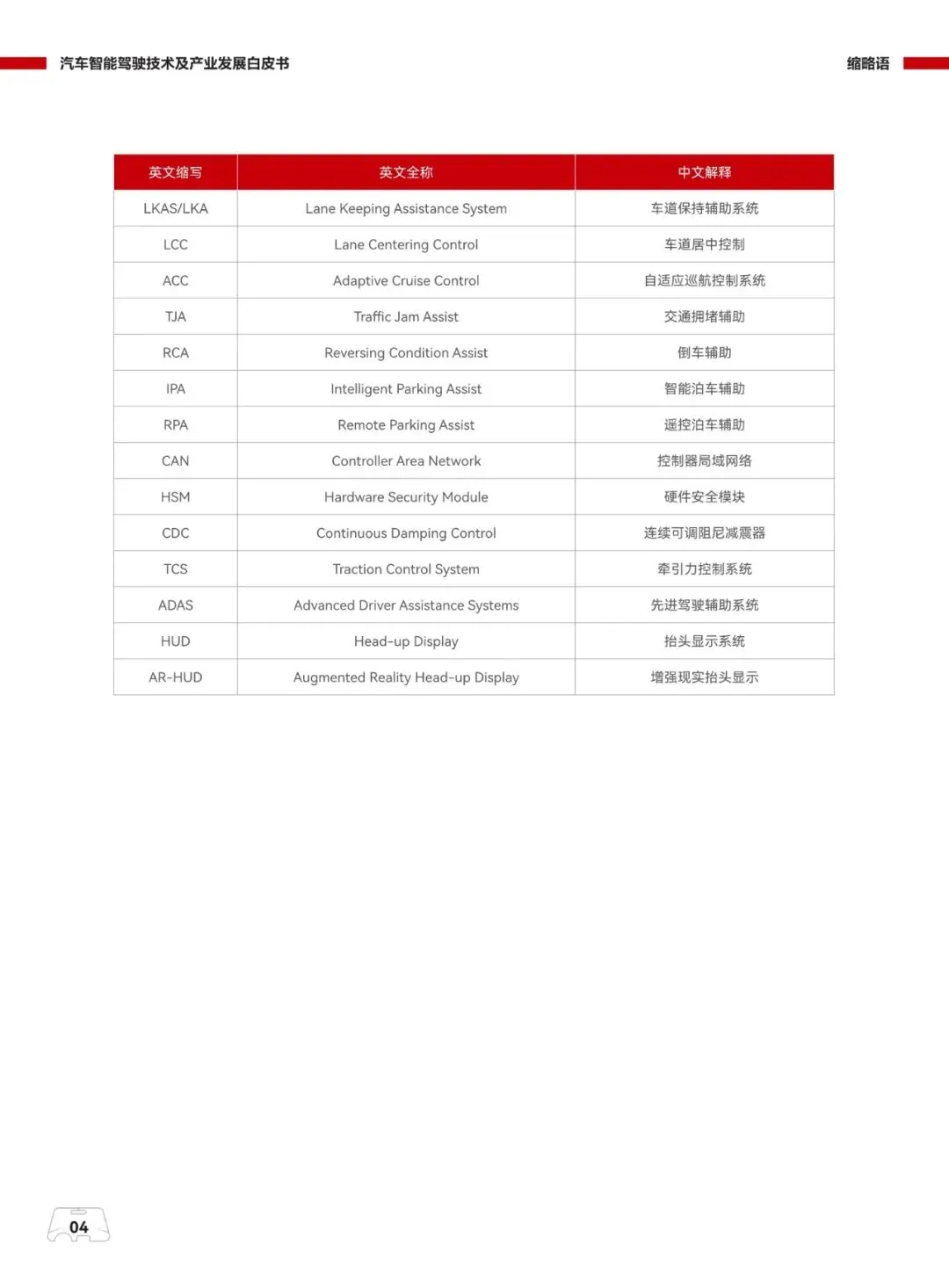 汽车智能驾驶技术及产业发展白皮书

缩略语

| 英文缩写 | 英文全称 | 中文解释 |
|---|---|---|
| LKAS/LKA | Lane Keeping Assistance System | 车道保持辅助系统 |
| LCC | Lane Centering Control | 车道居中控制 |
| ACC | Adaptive Cruise Control | 自适应巡航控制系统 |
| TJA | Traffic Jam Assist | 交通拥堵辅助 |
| RCA | Reversing Condition Assist | 倒车辅助 |
| IPA | Intelligent Parking Assist | 智能泊车辅助 |
| RPA | Remote Parking Assist | 遥控泊车辅助 |
| CAN | Controller Area Network | 控制器局域网络 |
| HSM | Hardware Security Module | 硬件安全模块 |
| CDC | Continuous Damping Control | 连续可调阻尼减震器 |
| TCS | Traction Control System | 牵引力控制系统 |
| ADAS | Advanced Driver Assistance Systems | 先进驾驶辅助系统 |
| HUD | Head-up Display | 抬头显示系统 |
| AR-HUD | Augmented Reality Head-up Display | 增强现实抬头显示 |

04